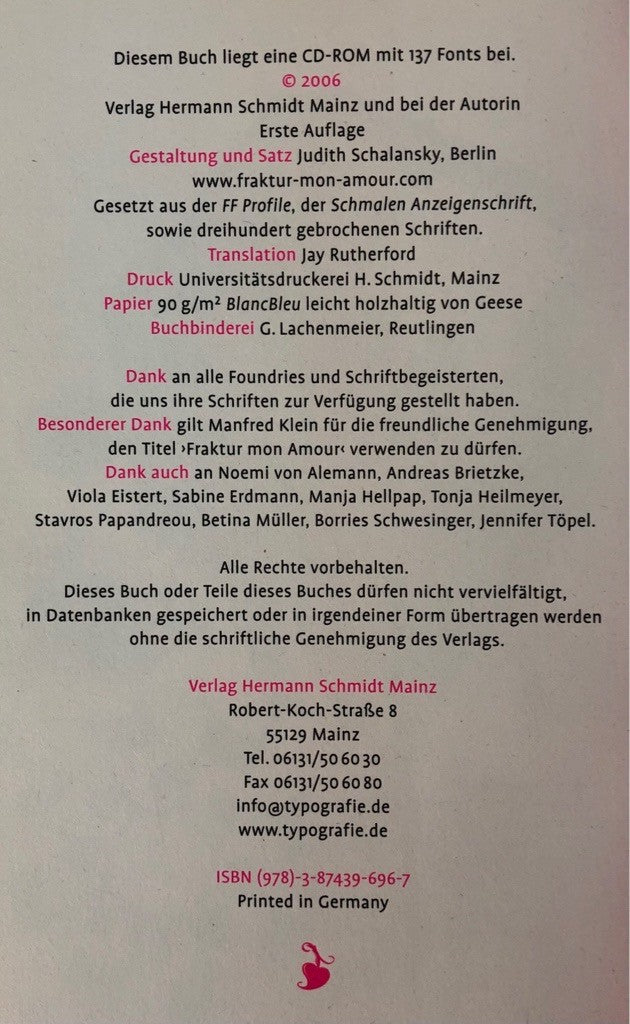 Diesem Buch liegt eine CD-ROM mit 137 Fonts bei.
© 2006
Verlag Hermann Schmidt Mainz und bei der Autorin
Erste Auflage
Gestaltung und Satz Judith Schalansky, Berlin
www.fraktur-mon-amour.com
Gesetzt aus der FF Profile, der Schmalen Anzeigenschrift, sowie dreihundert gebrochenen Schriften.
Translation Jay Rutherford
Druck Universitätsdruckerei H. Schmidt, Mainz
Papier 90 g/m² BlancBleu leicht holzhaltig von Geese
Buchbinderei G. Lachenmeier, Reutlingen

Dank an alle Foundries und Schriftbegeisterten, die uns ihre Schriften zur Verfügung gestellt haben.
Besonderer Dank gilt Manfred Klein für die freundliche Genehmigung, den Titel ›Fraktur mon Amour‹ verwenden zu dürfen.
Dank auch an Noemi von Alemann, Andreas Brietzke, Viola Eistert, Sabine Erdmann, Manja Hellpap, Tonja Heilmeyer, Stavros Papandreou, Betina Müller, Borries Schwesinger, Jennifer Töpel.

Alle Rechte vorbehalten.
Dieses Buch oder Teile dieses Buches dürfen nicht vervielfältigt, in Datenbanken gespeichert oder in irgendeiner Form übertragen werden ohne die schriftliche Genehmigung des Verlags.

Verlag Hermann Schmidt Mainz
Robert-Koch-Straße 8
55129 Mainz
Tel. 06131/50 60 30
Fax 06131/50 60 80
info@typografie.de
www.typografie.de

ISBN (978)-3-87439-696-7
Printed in Germany